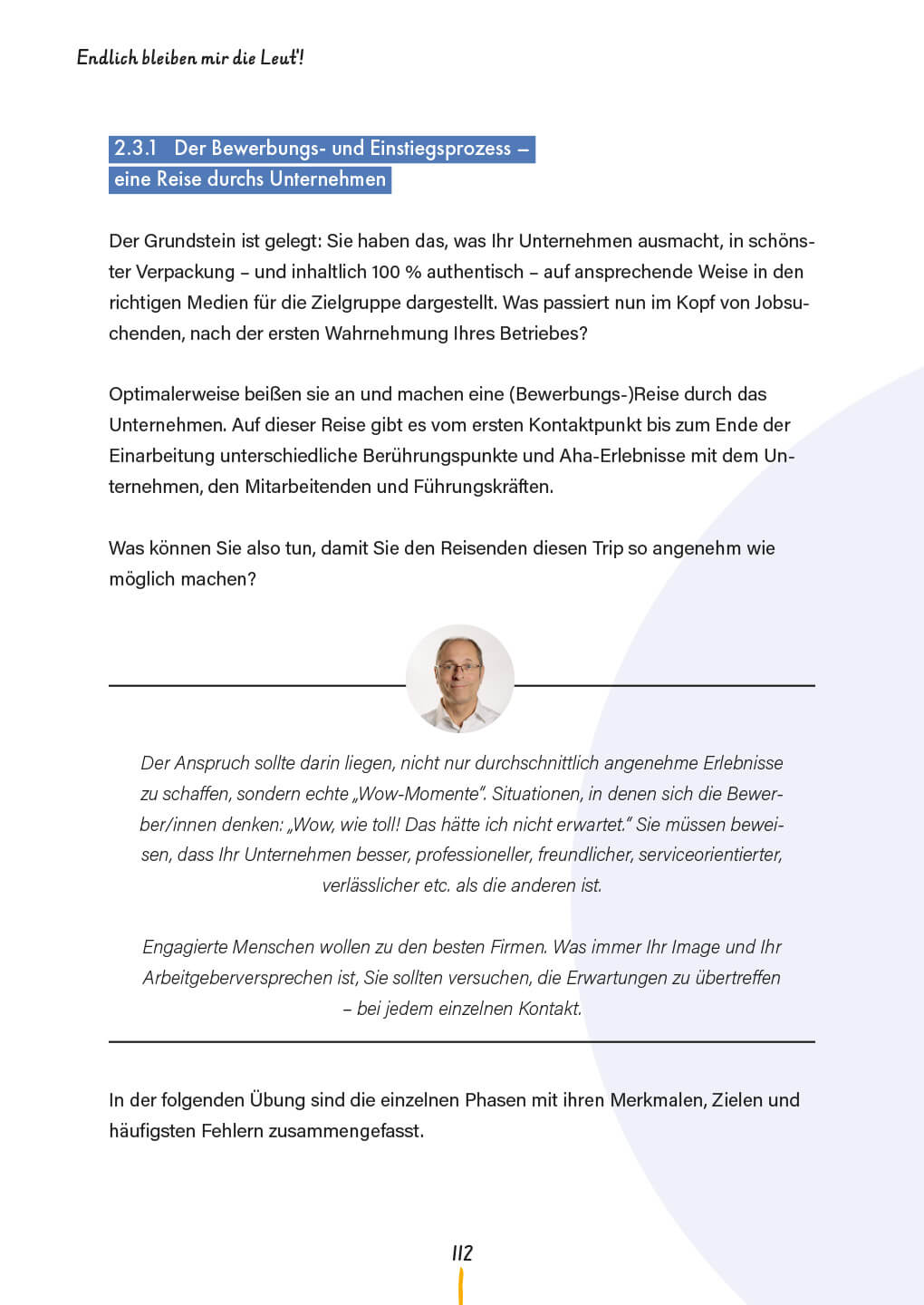 Endlich bleiben mir die Leut'!

2.3.1 Der Bewerbungs- und Einstiegsprozess – eine Reise durchs Unternehmen

Der Grundstein ist gelegt: Sie haben das, was Ihr Unternehmen ausmacht, in schönster Verpackung – und inhaltlich 100 % authentisch – auf ansprechende Weise in den richtigen Medien für die Zielgruppe dargestellt. Was passiert nun im Kopf von Jobsuchenden, nach der ersten Wahrnehmung Ihres Betriebes?

Optimalerweise beißen sie an und machen eine (Bewerbungs-)Reise durch das Unternehmen. Auf dieser Reise gibt es vom ersten Kontaktpunkt bis zum Ende der Einarbeitung unterschiedliche Berührungspunkte und Aha-Erlebnisse mit dem Unternehmen, den Mitarbeitenden und Führungskräften.

Was können Sie also tun, damit Sie den Reisenden diesen Trip so angenehm wie möglich machen?

Der Anspruch sollte darin liegen, nicht nur durchschnittlich angenehme Erlebnisse zu schaffen, sondern echte „Wow-Momente". Situationen, in denen sich die Bewerber/innen denken: „Wow, wie toll! Das hätte ich nicht erwartet." Sie müssen beweisen, dass Ihr Unternehmen besser, professioneller, freundlicher, serviceorientierter, verlässlicher etc. als die anderen ist.

Engagierte Menschen wollen zu den besten Firmen. Was immer Ihr Image und Ihr Arbeitgeberversprechen ist, Sie sollten versuchen, die Erwartungen zu übertreffen – bei jedem einzelnen Kontakt.

In der folgenden Übung sind die einzelnen Phasen mit ihren Merkmalen, Zielen und häufigsten Fehlern zusammengefasst.

112